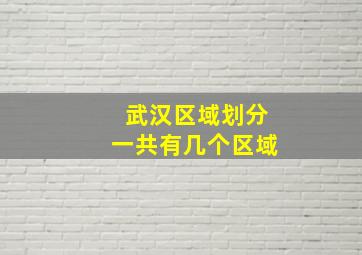 武汉区域划分
一共有几个区域